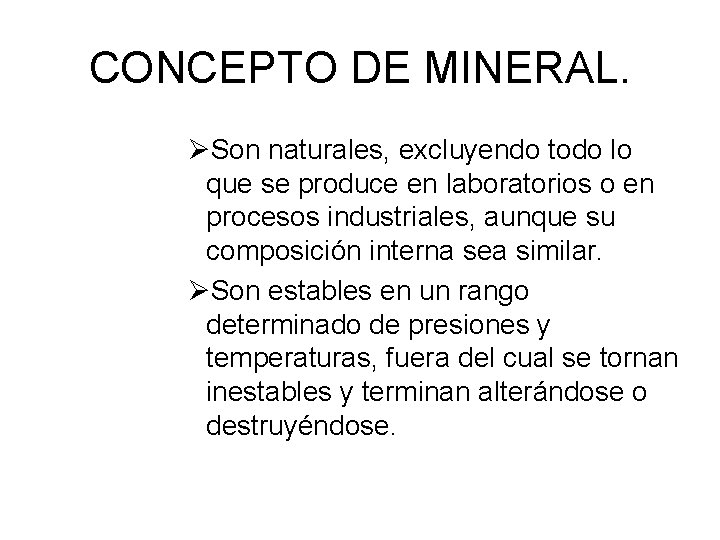 CONCEPTO DE MINERAL.

➢Son naturales, excluyendo todo lo que se produce en laboratorios o en procesos industriales, aunque su composición interna sea similar.

➢Son estables en un rango determinado de presiones y temperaturas, fuera del cual se tornan inestables y terminan alterándose o destruyéndose.